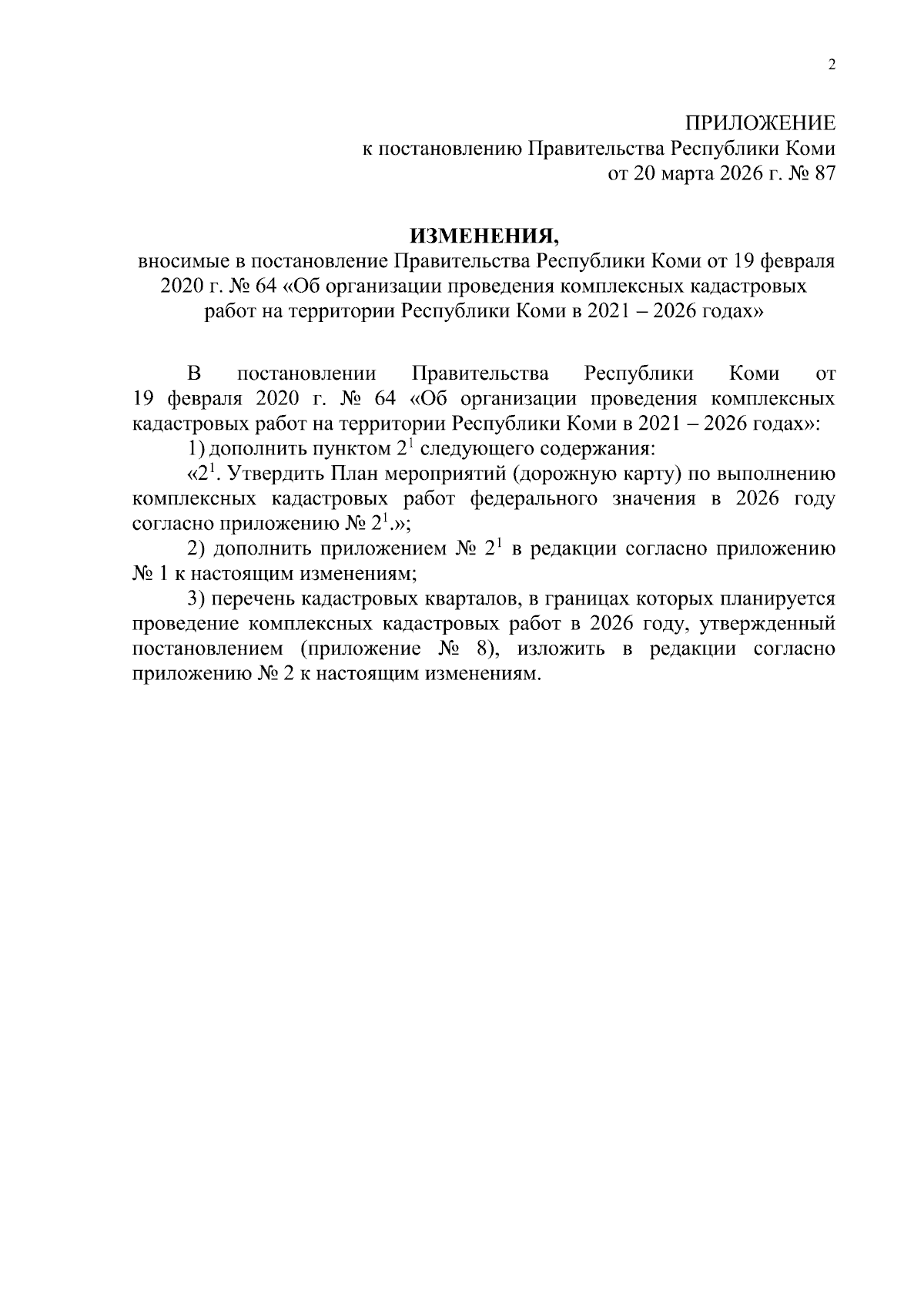 2

ПРИЛОЖЕНИЕ
к постановлению Правительства Республики Коми
от 20 марта 2026 г. № 87

ИЗМЕНЕНИЯ,
вносимые в постановление Правительства Республики Коми от 19 февраля 2020 г. № 64 «Об организации проведения комплексных кадастровых работ на территории Республики Коми в 2021 – 2026 годах»

В постановлении Правительства Республики Коми от 19 февраля 2020 г. № 64 «Об организации проведения комплексных кадастровых работ на территории Республики Коми в 2021 – 2026 годах»:

1) дополнить пунктом $2^1$ следующего содержания:

«$2^1$. Утвердить План мероприятий (дорожную карту) по выполнению комплексных кадастровых работ федерального значения в 2026 году согласно приложению № $2^1$.»;

2) дополнить приложением № $2^1$ в редакции согласно приложению № 1 к настоящим изменениям;

3) перечень кадастровых кварталов, в границах которых планируется проведение комплексных кадастровых работ в 2026 году, утвержденный постановлением (приложение № 8), изложить в редакции согласно приложению № 2 к настоящим изменениям.